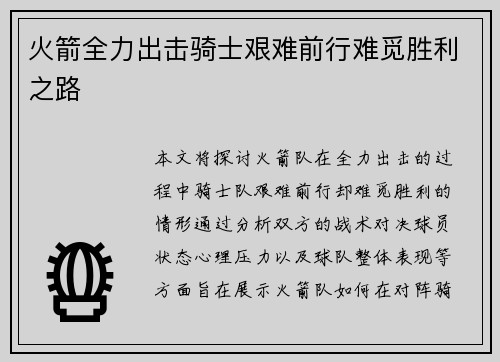 火箭全力出击骑士艰难前行难觅胜利之路

本文将探讨火箭队在全力出击的过程中骑士队艰难前行却难觅胜利的情形通过分析双方的战术对决球员状态心理压力以及球队整体表现等方面旨在展示火箭队如何在对阵骑